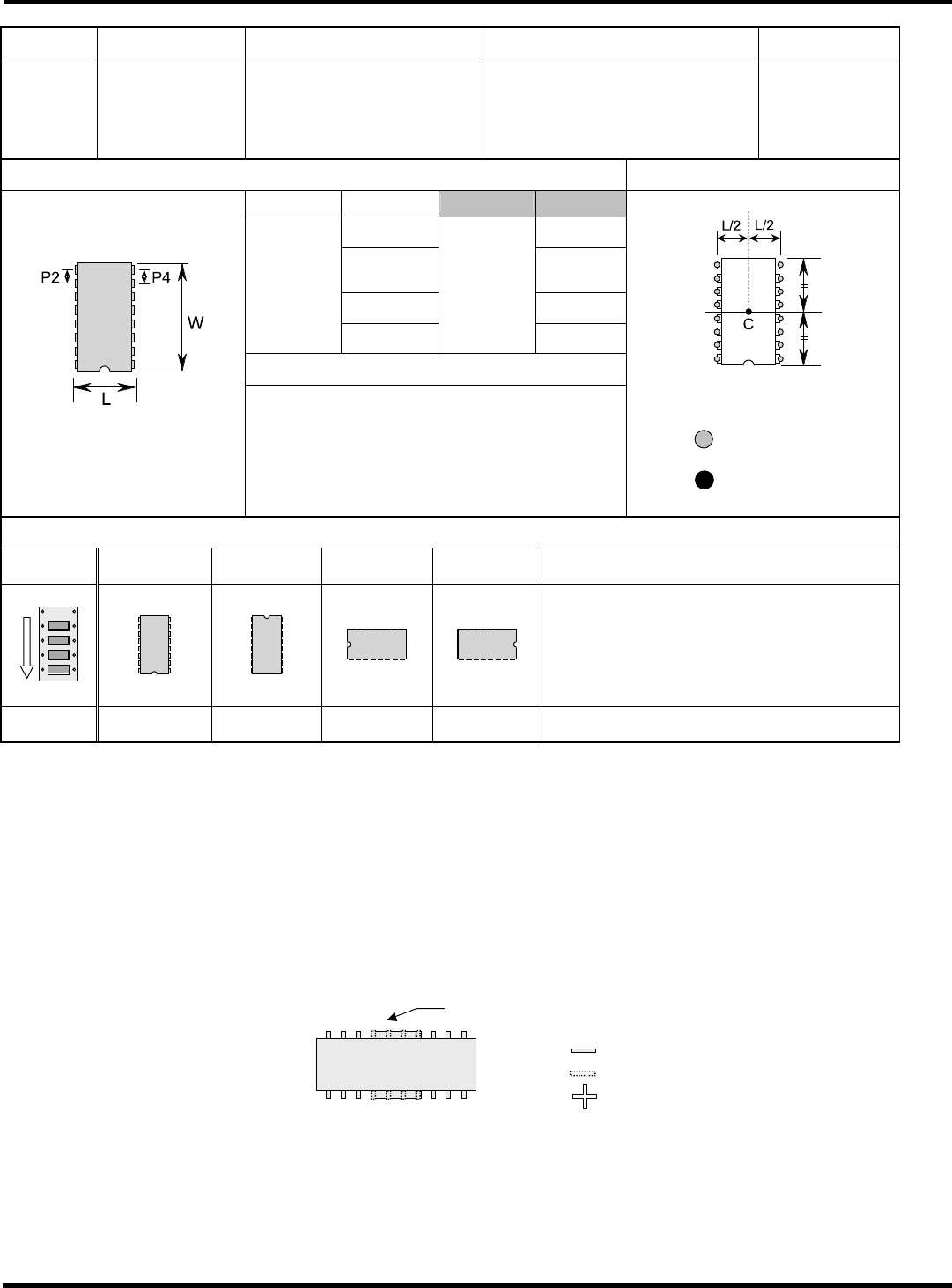 P2

P4

W

L

L/2 L/2

C